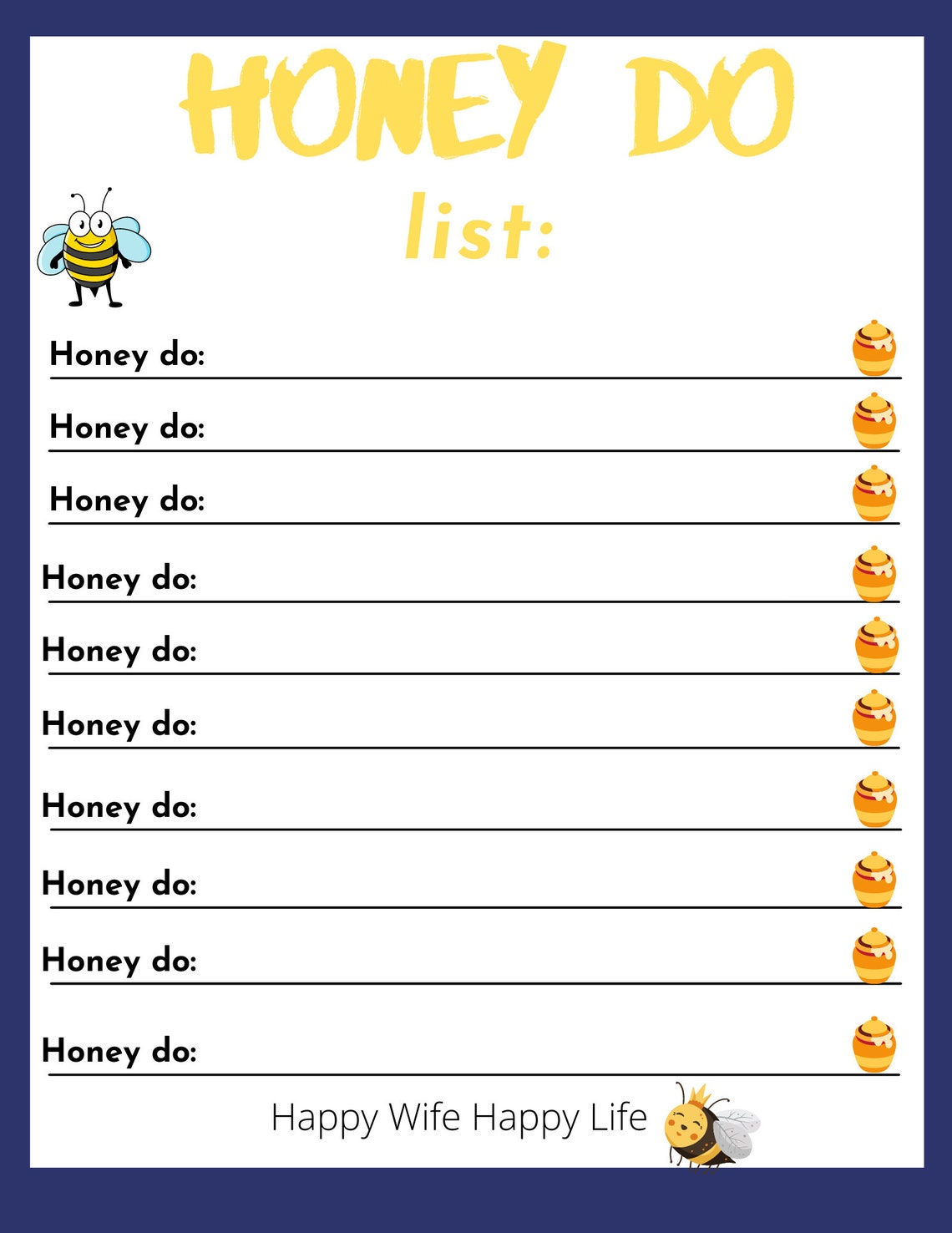 HONEY DO

list:

Honey do:

Honey do:

Honey do:

Honey do:

Honey do:

Honey do:

Honey do:

Honey do:

Honey do:

Honey do:

Happy Wife Happy Life